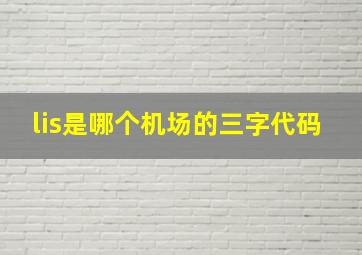 lis是哪个机场的三字代码